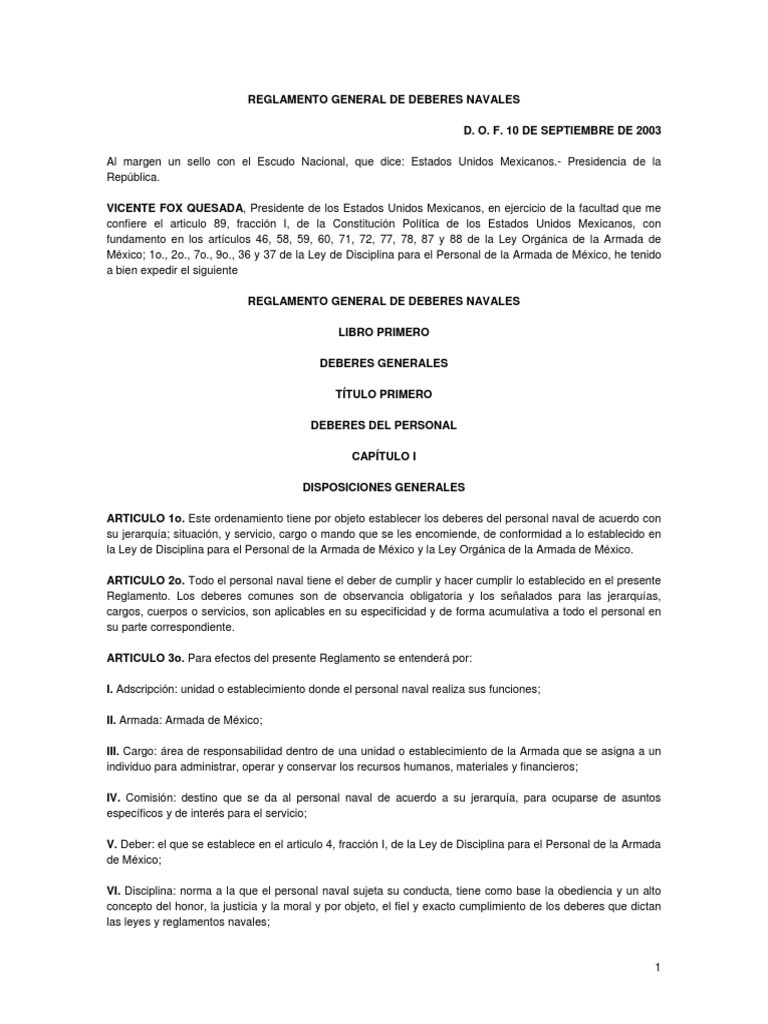 REGLAMENTO GENERAL DE DEBERES NAVALES

D. O. F. 10 DE SEPTIEMBRE DE 2003

Al margen un sello con el Escudo Nacional, que dice: Estados Unidos Mexicanos.- Presidencia de la República.

VICENTE FOX QUESADA, Presidente de los Estados Unidos Mexicanos, en ejercicio de la facultad que me confiere el articulo 89, fracción I, de la Constitución Política de los Estados Unidos Mexicanos, con fundamento en los artículos 46, 58, 59, 60, 71, 72, 77, 78, 87 y 88 de la Ley Orgánica de la Armada de México; 1o., 2o., 7o., 9o., 36 y 37 de la Ley de Disciplina para el Personal de la Armada de México, he tenido a bien expedir el siguiente

REGLAMENTO GENERAL DE DEBERES NAVALES

LIBRO PRIMERO

DEBERES GENERALES

TÍTULO PRIMERO

DEBERES DEL PERSONAL

CAPÍTULO I

DISPOSICIONES GENERALES

ARTICULO 1o. Este ordenamiento tiene por objeto establecer los deberes del personal naval de acuerdo con su jerarquía; situación, y servicio, cargo o mando que se les encomiende, de conformidad a lo establecido en la Ley de Disciplina para el Personal de la Armada de México y la Ley Orgánica de la Armada de México.

ARTICULO 2o. Todo el personal naval tiene el deber de cumplir y hacer cumplir lo establecido en el presente Reglamento. Los deberes comunes son de observancia obligatoria y los señalados para las jerarquías, cargos, cuerpos o servicios, son aplicables en su especificidad y de forma acumulativa a todo el personal en su parte correspondiente.

ARTICULO 3o. Para efectos del presente Reglamento se entenderá por:

I. Adscripción: unidad o establecimiento donde el personal naval realiza sus funciones;

II. Armada: Armada de México;

III. Cargo: área de responsabilidad dentro de una unidad o establecimiento de la Armada que se asigna a un individuo para administrar, operar y conservar los recursos humanos, materiales y financieros;

IV. Comisión: destino que se da al personal naval de acuerdo a su jerarquía, para ocuparse de asuntos específicos y de interés para el servicio;

V. Deber: el que se establece en el articulo 4, fracción I, de la Ley de Disciplina para el Personal de la Armada de México;

VI. Disciplina: norma a la que el personal naval sujeta su conducta, tiene como base la obediencia y un alto concepto del honor, la justicia y la moral y por objeto, el fiel y exacto cumplimiento de los deberes que dictan las leyes y reglamentos navales;

1